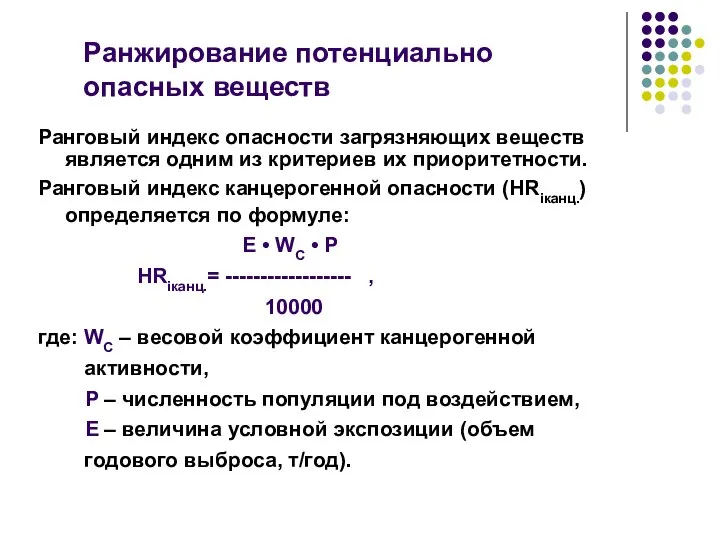 Ранжирование потенциально опасных веществ

Ранговый индекс опасности загрязняющих веществ является одним из критериев их приоритетности.

Ранговый индекс канцерогенной опасности ($HR_{iканц.}$) определяется по формуле:

$HR_{iканц.} = \frac{E \cdot W_C \cdot P}{10000}$ ,

где: $W_C$ – весовой коэффициент канцерогенной активности,

P – численность популяции под воздействием,

E – величина условной экспозиции (объем годового выброса, т/год).